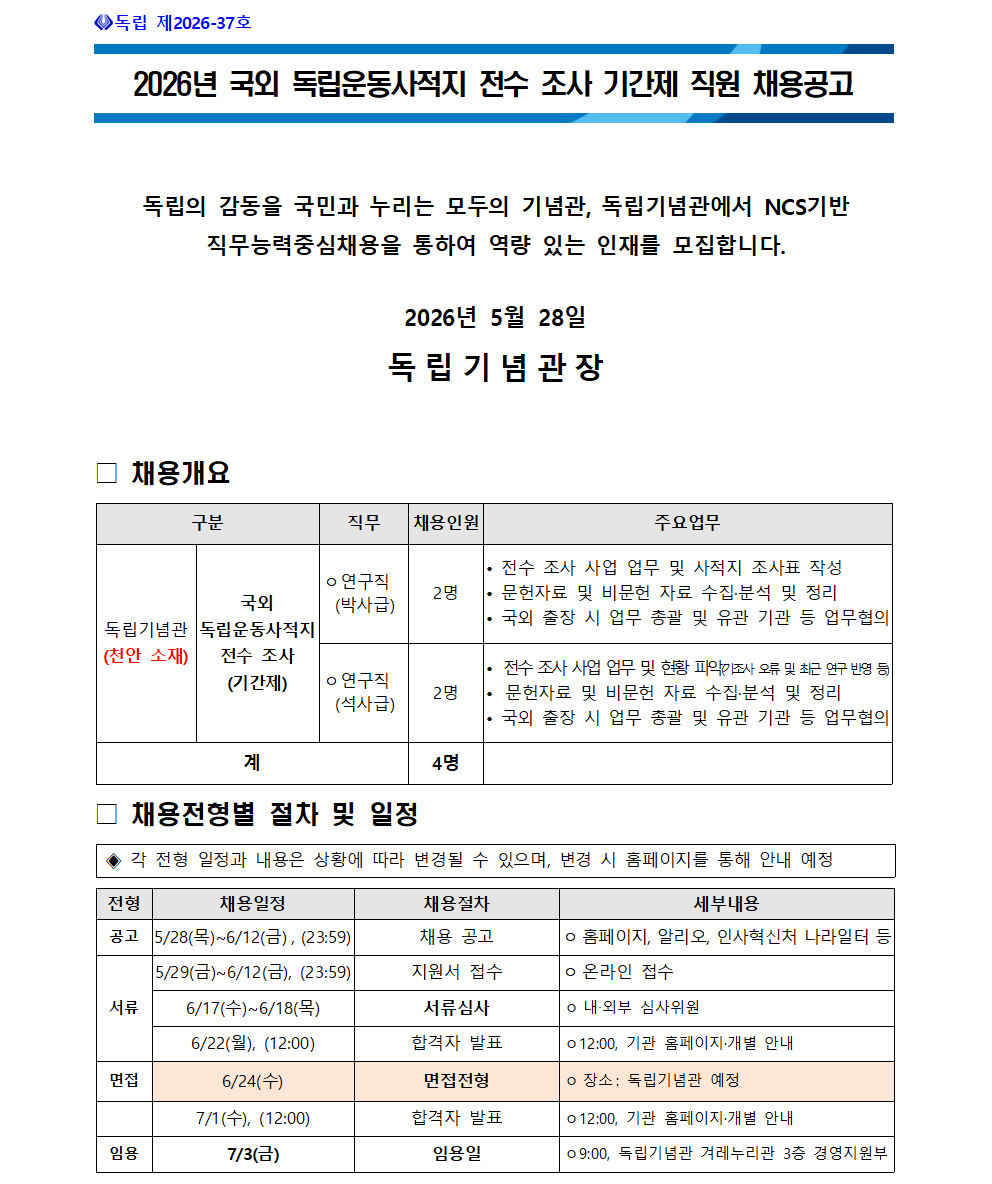 독립 제2026-37호

2026년 국외 독립운동사적지 전수 조사 기간제 직원 채용공고

독립의 감동을 국민과 누리는 모두의 기념관, 독립기념관에서 NCS기반 직무능력중심채용을 통하여 역량 있는 인재를 모집합니다.

2026년 5월 28일

독 립 기 념 관 장

☐ 채용개요

| 구분 | | 직무 | 채용인원 | 주요업무 |
|---|---|---|---|---|
| 독립기념관 (천안 소재) | 국외 독립운동사적지 전수 조사 (기간제) | ㅇ 연구직 (박사급) | 2명 | • 전수 조사 사업 업무 및 사적지 조사표 작성 • 문헌자료 및 비문헌 자료 수집·분석 및 정리 • 국외 출장 시 업무 총괄 및 유관 기관 등 업무협의 |
| | | ㅇ 연구직 (석사급) | 2명 | • 전수 조사 사업 업무 및 현황 파악(기조사 오류 및 최근 연구 반영 등) • 문헌자료 및 비문헌 자료 수집·분석 및 정리 • 국외 출장 시 업무 총괄 및 유관 기관 등 업무협의 |
| 계 | | | 4명 | |

☐ 채용전형별 절차 및 일정

◈ 각 전형 일정과 내용은 상황에 따라 변경될 수 있으며, 변경 시 홈페이지를 통해 안내 예정

| 전형 | 채용일정 | 채용절차 | 세부내용 |
|---|---|---|---|
| 공고 | 5/28(목)~6/12(금) , (23:59) | 채용 공고 | ㅇ 홈페이지, 알리오, 인사혁신처 나라일터 등 |
| 서류 | 5/29(금)~6/12(금), (23:59) | 지원서 접수 | ㅇ 온라인 접수 |
| | 6/17(수)~6/18(목) | 서류심사 | ㅇ 내·외부 심사위원 |
| | 6/22(월), (12:00) | 합격자 발표 | ㅇ 12:00, 기관 홈페이지·개별 안내 |
| 면접 | 6/24(수) | 면접전형 | ㅇ 장소: 독립기념관 예정 |
| | 7/1(수), (12:00) | 합격자 발표 | ㅇ 12:00, 기관 홈페이지·개별 안내 |
| 임용 | 7/3(금) | 임용일 | ㅇ 9:00, 독립기념관 겨레누리관 3층 경영지원부 |